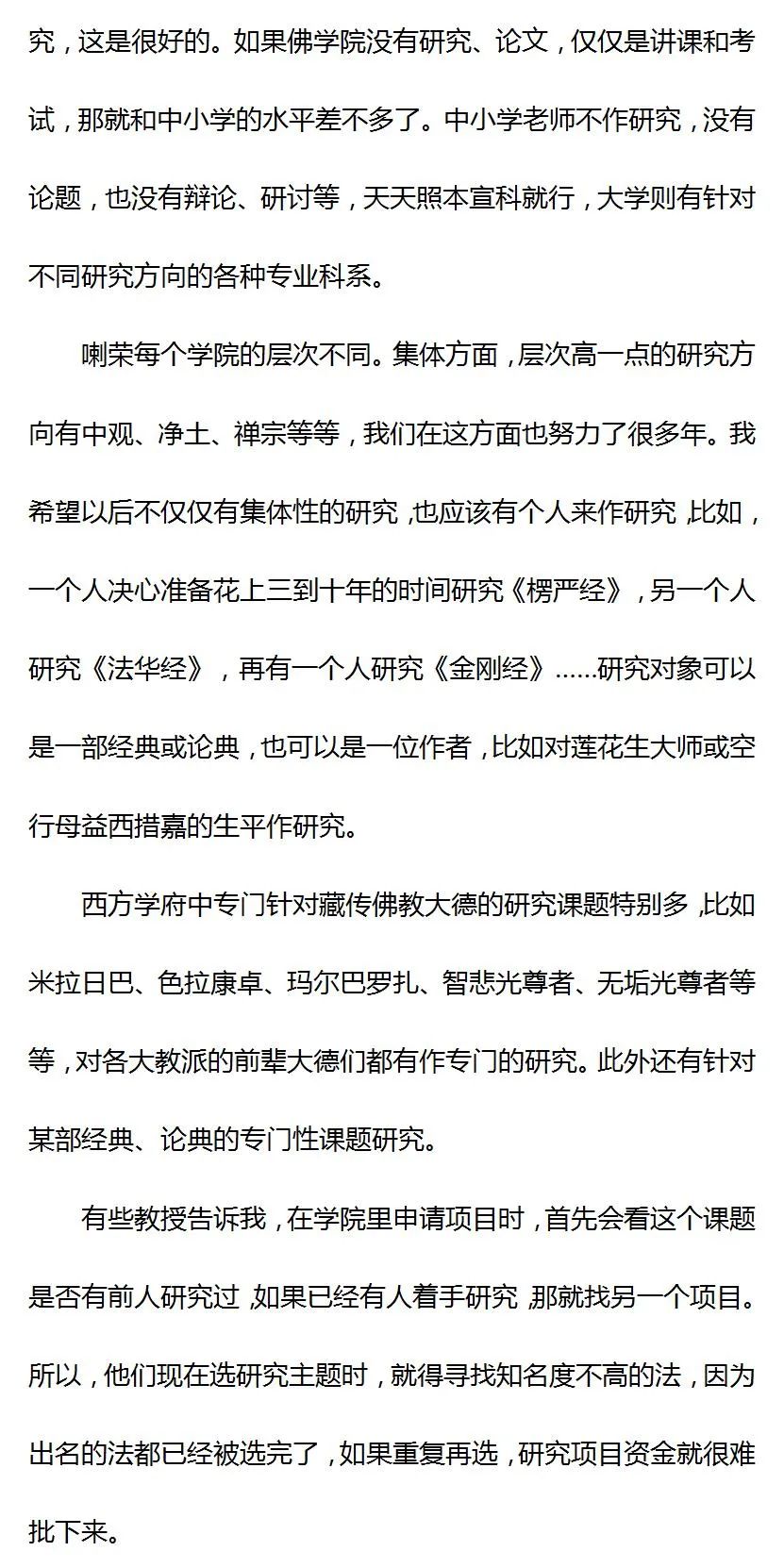 究，这是很好的。如果佛学院没有研究、论文，仅仅是讲课和考试，那就和中小学的水平差不多了。中小学老师不作研究，没有论题，也没有辩论、研讨等，天天照本宣科就行，大学则有针对不同研究方向的各种专业科系。

喇荣每个学院的层次不同。集体方面，层次高一点的研究方向有中观、净土、禅宗等等，我们在这方面也努力了很多年。我希望以后不仅仅有集体性的研究，也应该有个人来作研究，比如，一个人决心准备花上三到十年的时间研究《楞严经》，另一个人研究《法华经》，再有一个人研究《金刚经》……研究对象可以是一部经典或论典，也可以是一位作者，比如对莲花生大师或空行母益西措嘉的生平作研究。

西方学府中专门针对藏传佛教大德的研究课题特别多，比如米拉日巴、色拉康卓、玛尔巴罗扎、智悲光尊者、无垢光尊者等等，对各大教派的前辈大德们都有作专门的研究。此外还有针对某部经典、论典的专门性课题研究。

有些教授告诉我，在学院里申请项目时，首先会看这个课题是否有前人研究过，如果已经有人着手研究，那就找另一个项目。所以，他们现在选研究主题时，就得寻找知名度不高的法，因为出名的法都已经被选完了，如果重复再选，研究项目资金就很难批下来。